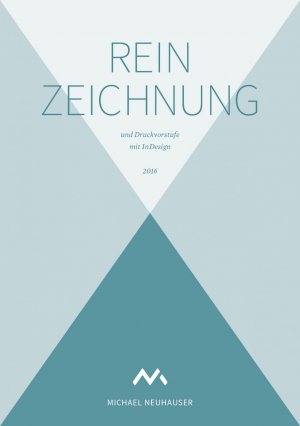 REIN
ZEICHNUNG

und Druckvorstufe
mit InDesign

2016

MICHAEL NEUHAUSER